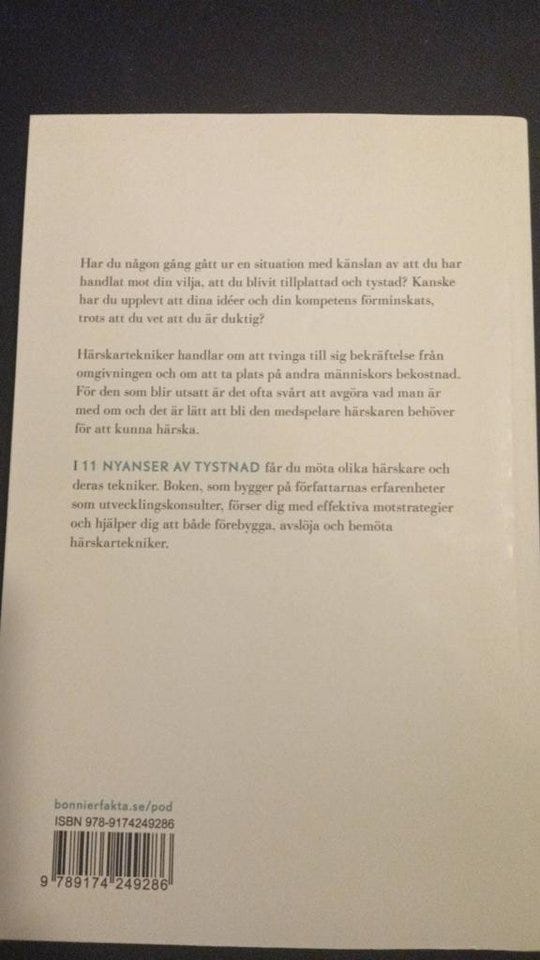 Har du någon gång gått ur en situation med känslan av att du har handlat mot din vilja, att du blivit tillplattad och tystad? Kanske har du upplevt att dina idéer och din kompetens förminskats, trots att du vet att du är duktig?

Härskartekniker handlar om att tvinga till sig bekräftelse från omgivningen och om att ta plats på andra människors bekostnad. För den som blir utsatt är det ofta svårt att avgöra vad man är med om och det är lätt att bli den medspelare härskaren behöver för att kunna härska.

I 11 NYANSER AV TYSTNAD får du möta olika härskare och deras tekniker. Boken, som bygger på författarnas erfarenheter som utvecklingskonsulter, förser dig med effektiva motstrategier och hjälper dig att både förebygga, avslöja och bemöta härskartekniker.

bonnierfakta.se/pod
ISBN 978-9174249286
9 789174 249286